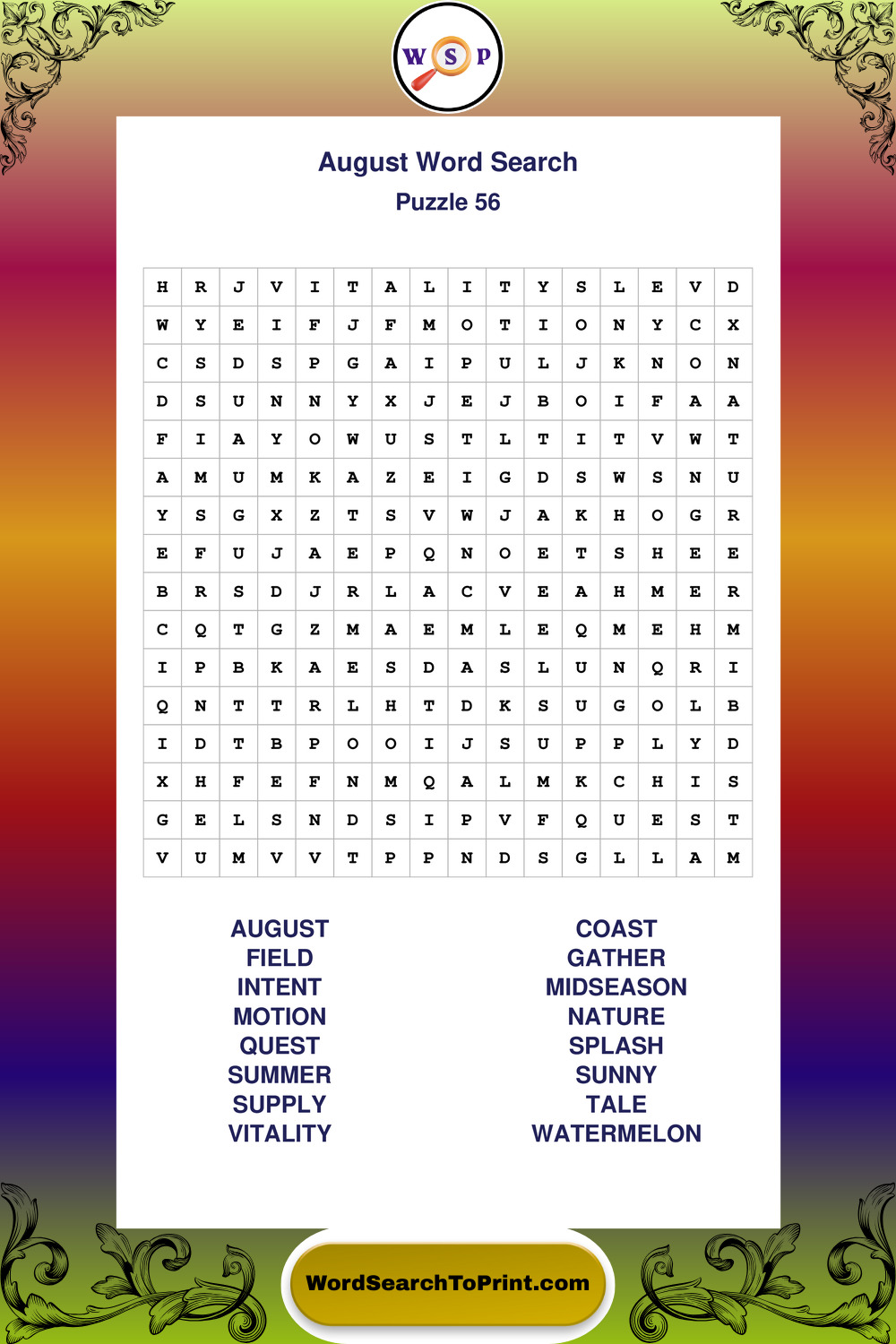 W S P

August Word Search
Puzzle 56

| H | R | J | V | I | T | A | L | I | T | Y | S | L | E | V | D |
|---|---|---|---|---|---|---|---|---|---|---|---|---|---|---|---|
| W | Y | E | I | F | J | F | M | O | T | I | O | N | Y | C | X |
| C | S | D | S | P | G | A | I | P | U | L | J | K | N | O | N |
| D | S | U | N | N | Y | X | J | E | J | B | O | I | F | A | A |
| F | I | A | Y | O | W | U | S | T | L | T | I | T | V | W | T |
| A | M | U | M | K | A | Z | E | I | G | D | S | W | S | N | U |
| Y | S | G | X | Z | T | S | V | W | J | A | K | H | O | G | R |
| E | F | U | J | A | E | P | Q | N | O | E | T | S | H | E | E |
| B | R | S | D | J | R | L | A | C | V | E | A | H | M | E | R |
| C | Q | T | G | Z | M | A | E | M | L | E | Q | M | E | H | M |
| I | P | B | K | A | E | S | D | A | S | L | U | N | Q | R | I |
| Q | N | T | T | R | L | H | T | D | K | S | U | G | O | L | B |
| I | D | T | B | P | O | O | I | J | S | U | P | P | L | Y | D |
| X | H | F | E | F | N | M | Q | A | L | M | K | C | H | I | S |
| G | E | L | S | N | D | S | I | P | V | F | Q | U | E | S | T |
| V | U | M | V | V | T | P | P | N | D | S | G | L | L | A | M |

AUGUST
FIELD
INTENT
MOTION
QUEST
SUMMER
SUPPLY
VITALITY

COAST
GATHER
MIDSEASON
NATURE
SPLASH
SUNNY
TALE
WATERMELON

WordSearchToPrint.com